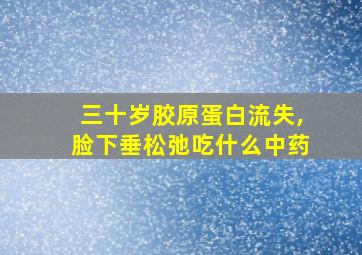 三十岁胶原蛋白流失，
脸下垂松弛吃什么中药